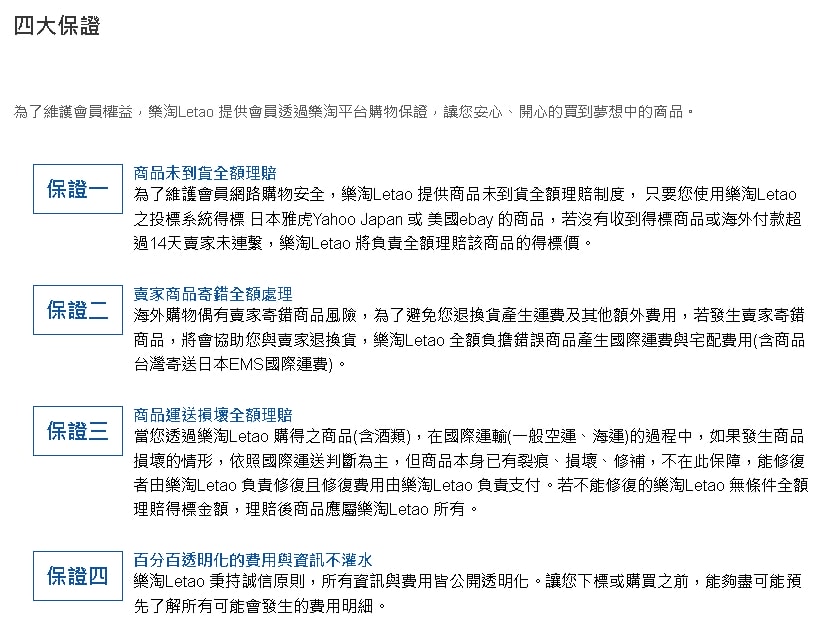 四大保證

為了維護會員權益，樂淘Letao 提供會員透過樂淘平台購物保證，讓您安心、開心的買到夢想中的商品。

保證一

商品未到貨全額理賠
為了維護會員網路購物安全，樂淘Letao 提供商品未到貨全額理賠制度， 只要您使用樂淘Letao 之投標系統得標 日本雅虎Yahoo Japan 或 美國ebay 的商品，若沒有收到得標商品或海外付款超過14天賣家未連繫，樂淘Letao 將負責全額理賠該商品的得標價。

保證二

賣家商品寄錯全額處理
海外購物偶有賣家寄錯商品風險，為了避免您退換貨產生運費及其他額外費用，若發生賣家寄錯商品，將會協助您與賣家退換貨，樂淘Letao 全額負擔錯誤商品產生國際運費與宅配費用(含商品台灣寄送日本EMS國際運費)。

保證三

商品運送損壞全額理賠
當您透過樂淘Letao 購得之商品(含酒類)，在國際運輸(一般空運、海運)的過程中，如果發生商品損壞的情形，依照國際運送判斷為主，但商品本身已有裂痕、損壞、修補，不在此保障，能修復者由樂淘Letao 負責修復且修復費用由樂淘Letao 負責支付。若不能修復的樂淘Letao 無條件全額理賠得標金額，理賠後商品應屬樂淘Letao 所有。

保證四

百分百透明化的費用與資訊不灌水
樂淘Letao 秉持誠信原則，所有資訊與費用皆公開透明化。讓您下標或購買之前，能夠盡可能預先了解所有可能會發生的費用明細。